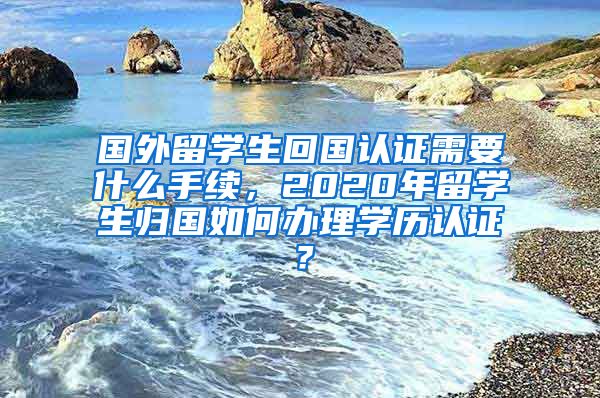 国外留学生回国认证需要什么手续，2020年留学生归国如何办理学历认证？